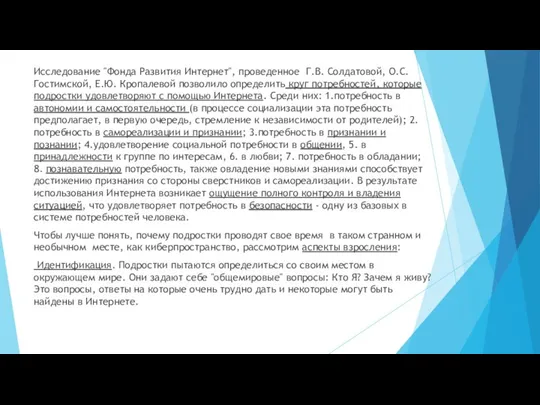 Исследование "Фонда Развития Интернет", проведенное Г.В. Солдатовой, О.С. Гостимской, Е.Ю. Кропалевой позволило определить круг потребностей, которые подростки удовлетворяют с помощью Интернета. Среди них: 1.потребность в автономии и самостоятельности (в процессе социализации эта потребность предполагает, в первую очередь, стремление к независимости от родителей); 2. потребность в самореализации и признании; 3.потребность в признании и познании; 4.удовлетворение социальной потребности в общении, 5. в принадлежности к группе по интересам, 6. в любви; 7. потребность в обладании; 8. познавательную потребность, также овладение новыми знаниями способствует достижению признания со стороны сверстников и самореализации. В результате использования Интернета возникает ощущение полного контроля и владения ситуацией, что удовлетворяет потребность в безопасности - одну из базовых в системе потребностей человека.

Чтобы лучше понять, почему подростки проводят свое время в таком странном и необычном месте, как киберпространство, рассмотрим аспекты взросления:

Идентификация. Подростки пытаются определиться со своим местом в окружающем мире. Они задают себе "общемировые" вопросы: Кто Я? Зачем я живу? Это вопросы, ответы на которые очень трудно дать и некоторые могут быть найдены в Интернете.